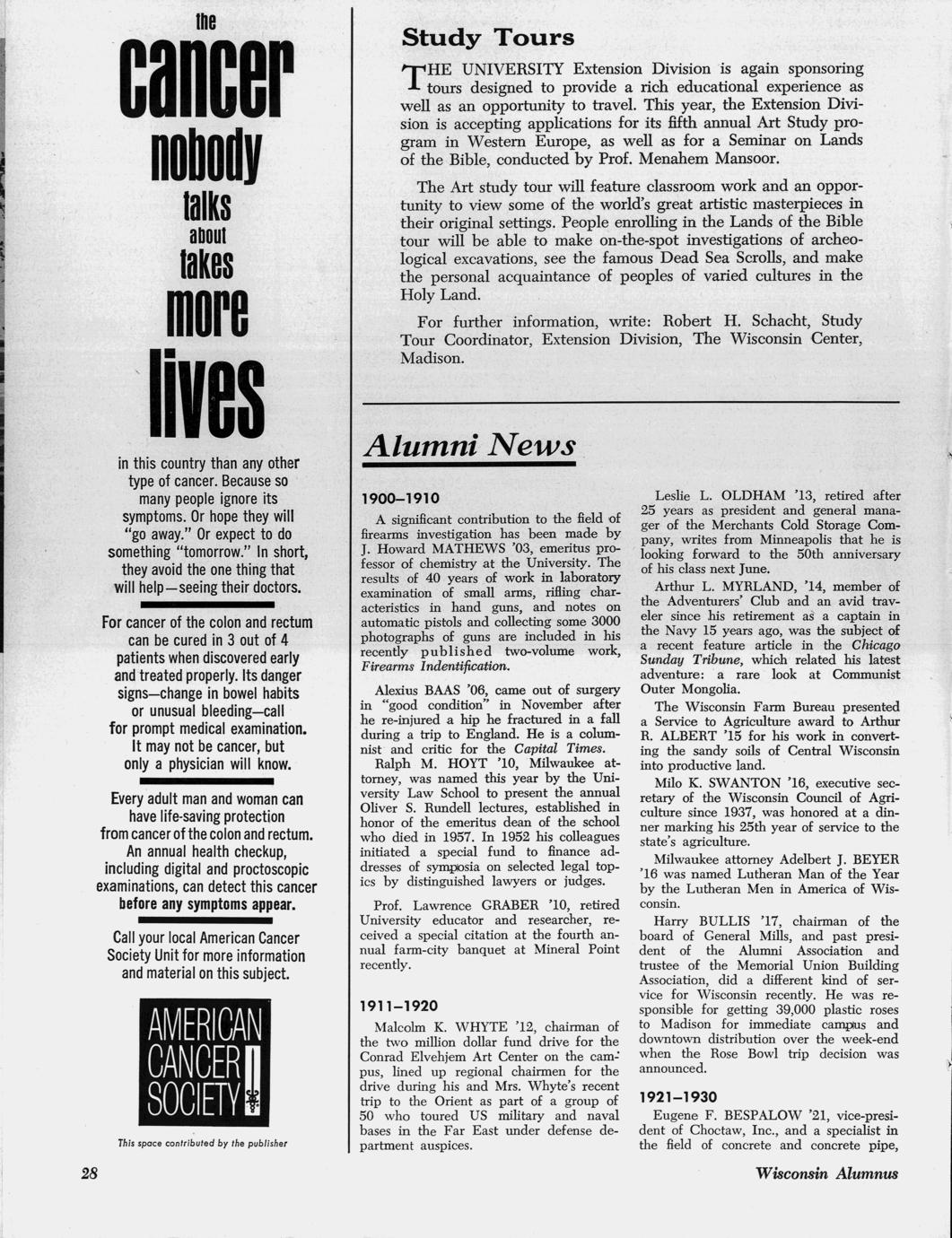 the
cancer
nobody
talks
about
takes
more
lives

in this country than any other type of cancer. Because so many people ignore its symptoms. Or hope they will "go away." Or expect to do something "tomorrow." In short, they avoid the one thing that will help—seeing their doctors.

For cancer of the colon and rectum can be cured in 3 out of 4 patients when discovered early and treated properly. Its danger signs—change in bowel habits or unusual bleeding—call for prompt medical examination. It may not be cancer, but only a physician will know.

Every adult man and woman can have life-saving protection from cancer of the colon and rectum. An annual health checkup, including digital and proctoscopic examinations, can detect this cancer before any symptoms appear.

Call your local American Cancer Society Unit for more information and material on this subject.

AMERICAN CANCER SOCIETY

This space contributed by the publisher

Study Tours

THE UNIVERSITY Extension Division is again sponsoring tours designed to provide a rich educational experience as well as an opportunity to travel. This year, the Extension Division is accepting applications for its fifth annual Art Study program in Western Europe, as well as for a Seminar on Lands of the Bible, conducted by Prof. Menahem Mansoor.

The Art study tour will feature classroom work and an opportunity to view some of the world's great artistic masterpieces in their original settings. People enrolling in the Lands of the Bible tour will be able to make on-the-spot investigations of archeological excavations, see the famous Dead Sea Scrolls, and make the personal acquaintance of peoples of varied cultures in the Holy Land.

For further information, write: Robert H. Schacht, Study Tour Coordinator, Extension Division, The Wisconsin Center, Madison.

Alumni News

1900–1910

A significant contribution to the field of firearms investigation has been made by J. Howard MATHEWS '03, emeritus professor of chemistry at the University. The results of 40 years of work in laboratory examination of small arms, rifling characteristics in hand guns, and notes on automatic pistols and collecting some 3000 photographs of guns are included in his recently published two-volume work, Firearms Indentification.

Alexius BAAS '06, came out of surgery in "good condition" in November after he re-injured a hip he fractured in a fall during a trip to England. He is a columnist and critic for the Capital Times.

Ralph M. HOYT '10, Milwaukee attorney, was named this year by the University Law School to present the annual Oliver S. Rundell lectures, established in honor of the emeritus dean of the school who died in 1957. In 1952 his colleagues initiated a special fund to finance addresses of symposia on selected legal topics by distinguished lawyers or judges.

Prof. Lawrence GRABER '10, retired University educator and researcher, received a special citation at the fourth annual farm-city banquet at Mineral Point recently.

1911–1920

Malcolm K. WHYTE '12, chairman of the two million dollar fund drive for the Conrad Elvehjem Art Center on the campus, lined up regional chairmen for the drive during his and Mrs. Whyte's recent trip to the Orient as part of a group of 50 who toured US military and naval bases in the Far East under defense department auspices.

Leslie L. OLDHAM '13, retired after 25 years as president and general manager of the Merchants Cold Storage Company, writes from Minneapolis that he is looking forward to the 50th anniversary of his class next June.

Arthur L. MYRLAND, '14, member of the Adventurers' Club and an avid traveler since his retirement as a captain in the Navy 15 years ago, was the subject of a recent feature article in the Chicago Sunday Tribune, which related his latest adventure: a rare look at Communist Outer Mongolia.

The Wisconsin Farm Bureau presented a Service to Agriculture award to Arthur R. ALBERT '15 for his work in converting the sandy soils of Central Wisconsin into productive land.

Milo K. SWANTON '16, executive secretary of the Wisconsin Council of Agriculture since 1937, was honored at a dinner marking his 25th year of service to the state's agriculture.

Milwaukee attorney Adelbert J. BEYER '16 was named Lutheran Man of the Year by the Lutheran Men in America of Wisconsin.

Harry BULLIS '17, chairman of the board of General Mills, and past president of the Alumni Association and trustee of the Memorial Union Building Association, did a different kind of service for Wisconsin recently. He was responsible for getting 39,000 plastic roses to Madison for immediate campus and downtown distribution over the week-end when the Rose Bowl trip decision was announced.

1921–1930

Eugene F. BESPALOW '21, vice-president of Choctaw, Inc., and a specialist in the field of concrete and concrete pipe,

28

Wisconsin Alumnus